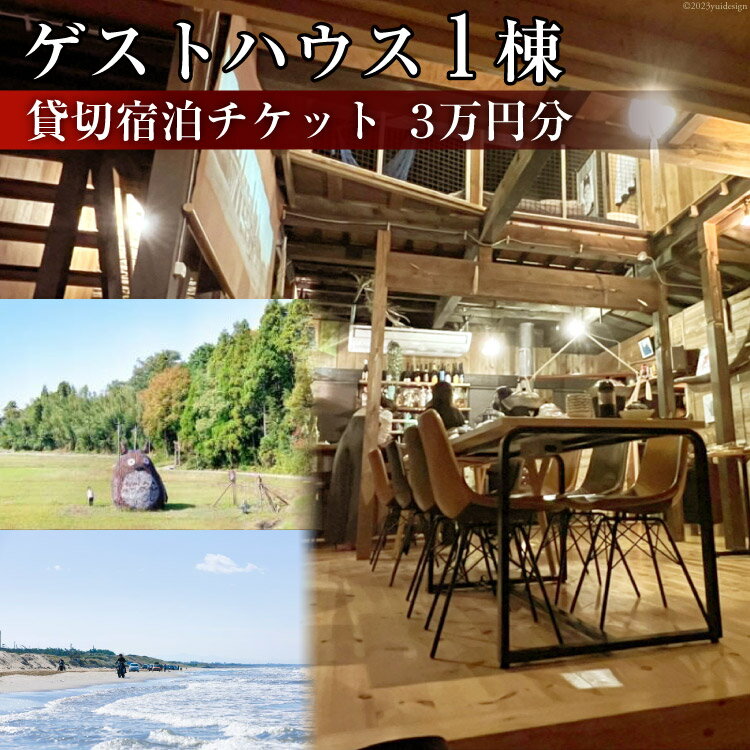 ©2023yuidesign

ゲストハウス１棟

貸切宿泊チケット ３万円分